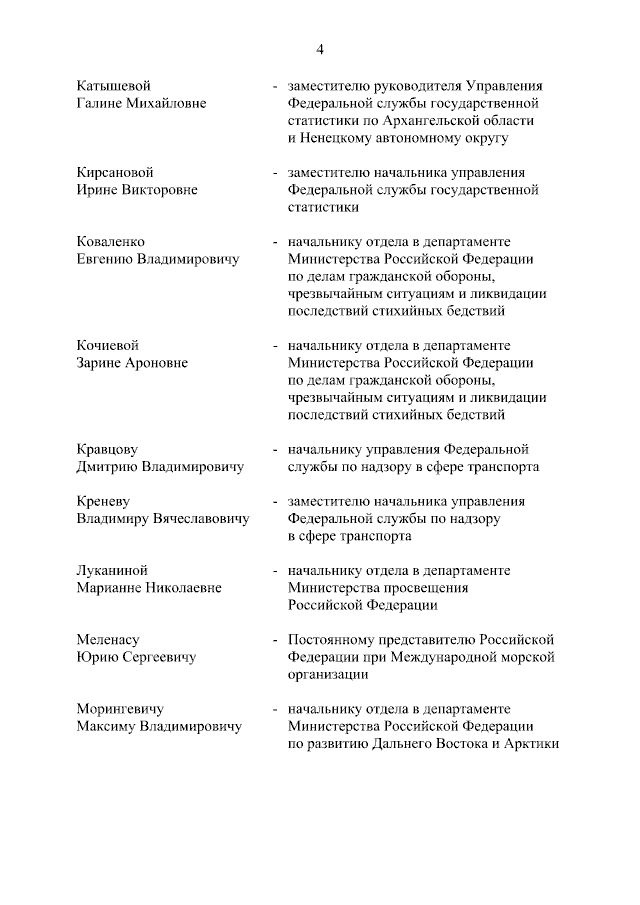 4

Катышевой Галине Михайловне - заместителю руководителя Управления Федеральной службы государственной статистики по Архангельской области и Ненецкому автономному округу

Кирсановой Ирине Викторовне - заместителю начальника управления Федеральной службы государственной статистики

Коваленко Евгению Владимировичу - начальнику отдела в департаменте Министерства Российской Федерации по делам гражданской обороны, чрезвычайным ситуациям и ликвидации последствий стихийных бедствий

Кочиевой Зарине Ароновне - начальнику отдела в департаменте Министерства Российской Федерации по делам гражданской обороны, чрезвычайным ситуациям и ликвидации последствий стихийных бедствий

Кравцову Дмитрию Владимировичу - начальнику управления Федеральной службы по надзору в сфере транспорта

Креневу Владимиру Вячеславовичу - заместителю начальника управления Федеральной службы по надзору в сфере транспорта

Луканиной Марианне Николаевне - начальнику отдела в департаменте Министерства просвещения Российской Федерации

Меленасу Юрию Сергеевичу - Постоянному представителю Российской Федерации при Международной морской организации

Морингевичу Максиму Владимировичу - начальнику отдела в департаменте Министерства Российской Федерации по развитию Дальнего Востока и Арктики